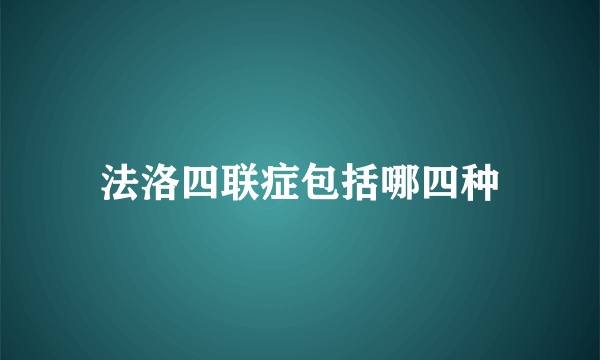 法洛四联症包括哪四种